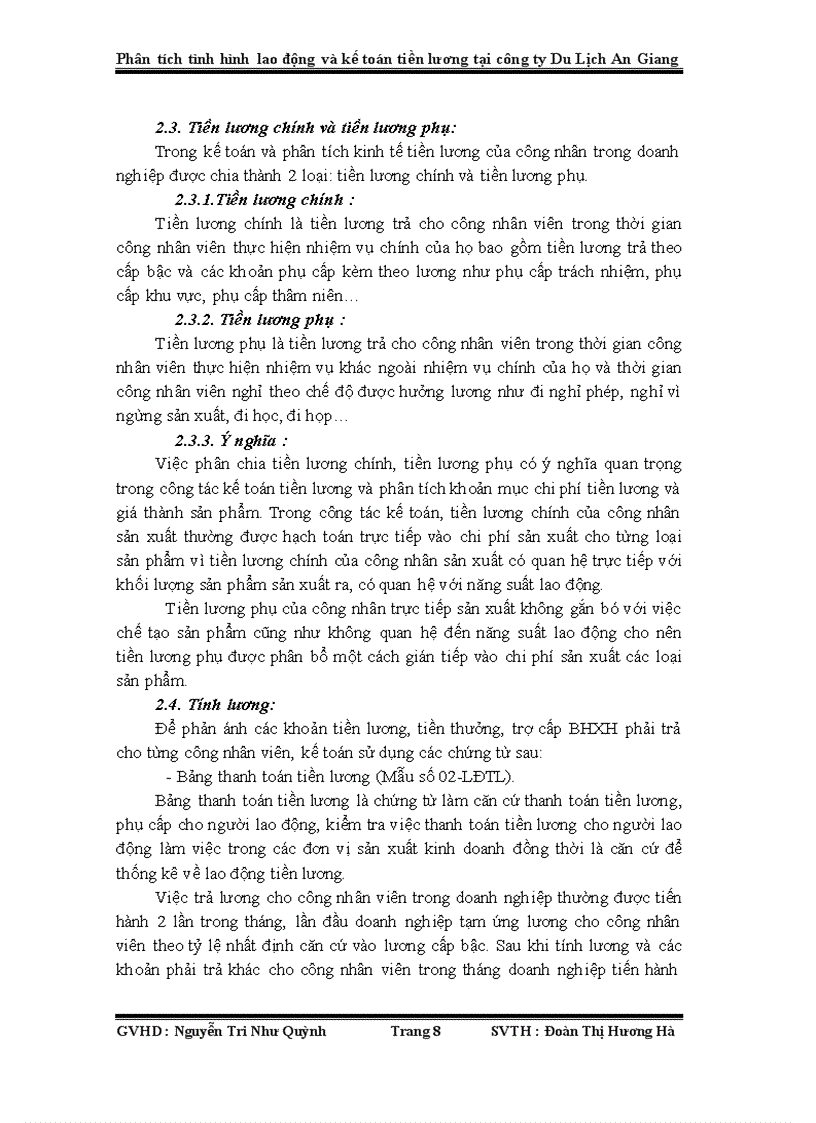 Phân tích tình hình lao động và kế toán tiền lương tại công ty Du Lịch An Giang

2.3. Tiền lương chính và tiền lương phụ:

Trong kế toán và phân tích kinh tế tiền lương của công nhân trong doanh nghiệp được chia thành 2 loại: tiền lương chính và tiền lương phụ.

2.3.1.Tiền lương chính :

Tiền lương chính là tiền lương trả cho công nhân viên trong thời gian công nhân viên thực hiện nhiệm vụ chính của họ bao gồm tiền lương trả theo cấp bậc và các khoản phụ cấp kèm theo lương như phụ cấp trách nhiệm, phụ cấp khu vực, phụ cấp thâm niên…

2.3.2. Tiền lương phụ :

Tiền lương phụ là tiền lương trả cho công nhân viên trong thời gian công nhân viên thực hiện nhiệm vụ khác ngoài nhiệm vụ chính của họ và thời gian công nhân viên nghỉ theo chế độ được hưởng lương như đi nghỉ phép, nghỉ vì ngừng sản xuất, đi học, đi họp…

2.3.3. Ý nghĩa :

Việc phân chia tiền lương chính, tiền lương phụ có ý nghĩa quan trọng trong công tác kế toán tiền lương và phân tích khoản mục chi phí tiền lương và giá thành sản phẩm. Trong công tác kế toán, tiền lương chính của công nhân sản xuất thường được hạch toán trực tiếp vào chi phí sản xuất cho từng loại sản phẩm vì tiền lương chính của công nhân sản xuất có quan hệ trực tiếp với khối lượng sản phẩm sản xuất ra, có quan hệ với năng suất lao động.

Tiền lương phụ của công nhân trực tiếp sản xuất không gắn bó với việc chế tạo sản phẩm cũng như không quan hệ đến năng suất lao động cho nên tiền lương phụ được phân bổ một cách gián tiếp vào chi phí sản xuất các loại sản phẩm.

2.4. Tính lương:

Để phản ánh các khoản tiền lương, tiền thưởng, trợ cấp BHXH phải trả cho từng công nhân viên, kế toán sử dụng các chứng từ sau:

- Bảng thanh toán tiền lương (Mẫu số 02-LĐTL).

Bảng thanh toán tiền lương là chứng từ làm căn cứ thanh toán tiền lương, phụ cấp cho người lao động, kiểm tra việc thanh toán tiền lương cho người lao động làm việc trong các đơn vị sản xuất kinh doanh đồng thời là căn cứ để thống kê về lao động tiền lương.

Việc trả lương cho công nhân viên trong doanh nghiệp thường được tiến hành 2 lần trong tháng, lần đầu doanh nghiệp tạm ứng lương cho công nhân viên theo tỷ lệ nhất định căn cứ vào lương cấp bậc. Sau khi tính lương và các khoản phải trả khác cho công nhân viên trong tháng doanh nghiệp tiến hành

GVHD : Nguyễn Tri Như Quỳnh Trang 8 SVTH : Đoàn Thị Hương Hà